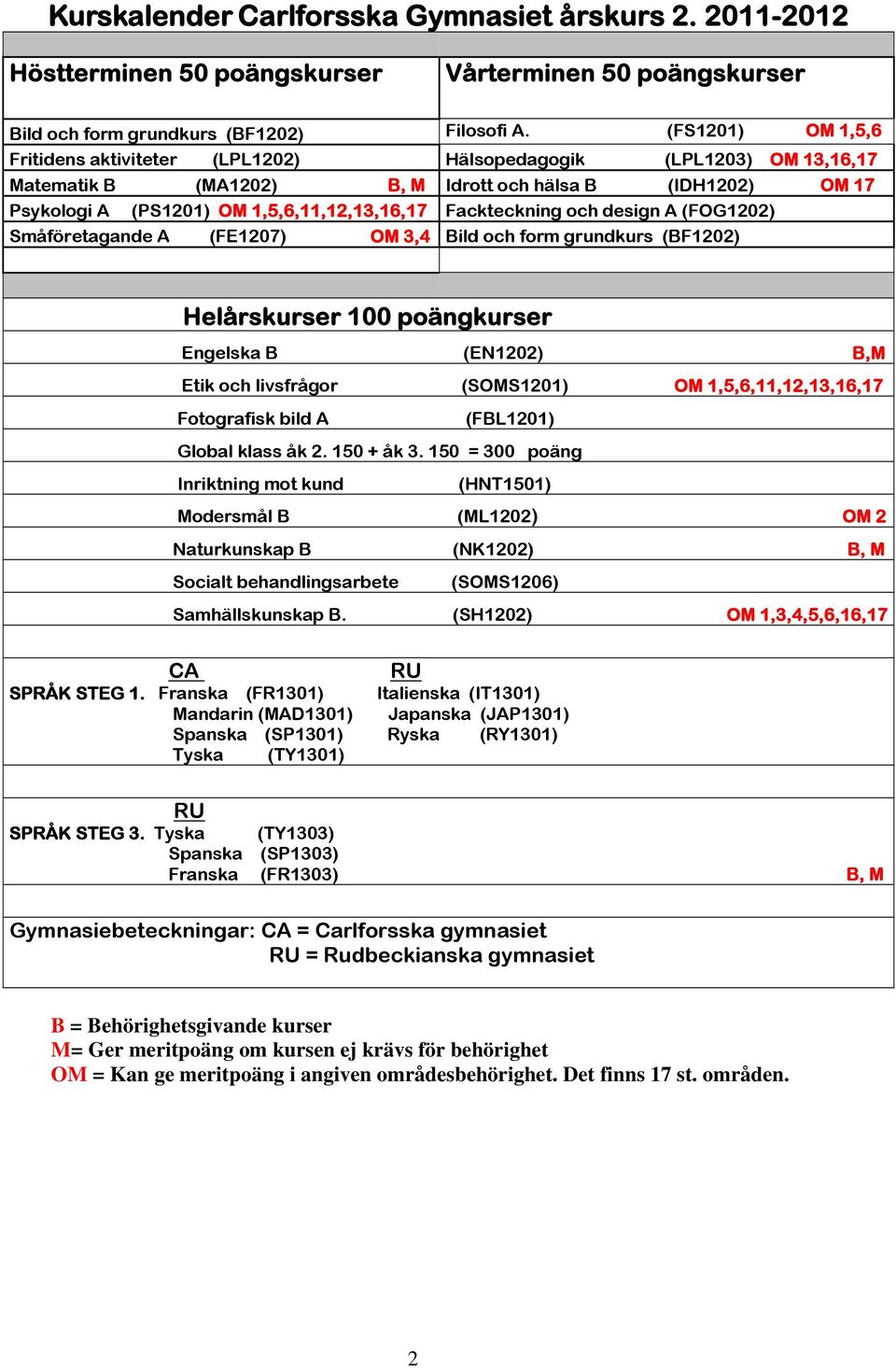 Kurskalender Carlforsska Gymnasiet årskurs 2. 2011-2012

| Höstterminen 50 poängskurser | Vårterminen 50 poängskurser |
|---|---|
| Bild och form grundkurs (BF1202) | Filosofi A. (FS1201) OM 1,5,6 |
| Fritidens aktiviteter (LPL1202) | Hälsopedagogik (LPL1203) OM 13,16,17 |
| Matematik B (MA1202) B, M | Idrott och hälsa B (IDH1202) OM 17 |
| Psykologi A (PS1201) OM 1,5,6,11,12,13,16,17 | Fackteckning och design A (FOG1202) |
| Småföretagande A (FE1207) OM 3,4 | Bild och form grundkurs (BF1202) |

Helårskurser 100 poängkurser

| | | |
|---|---|---|
| Engelska B | (EN1202) | B,M |
| Etik och livsfrågor | (SOMS1201) | OM 1,5,6,11,12,13,16,17 |
| Fotografisk bild A | (FBL1201) | |
| Global klass åk 2. 150 + åk 3. 150 = 300 poäng | | |
| Inriktning mot kund | (HNT1501) | |
| Modersmål B | (ML1202) | OM 2 |
| Naturkunskap B | (NK1202) | B, M |
| Socialt behandlingsarbete | (SOMS1206) | |
| Samhällskunskap B. | (SH1202) | OM 1,3,4,5,6,16,17 |

CA RU
SPRÅK STEG 1. Franska (FR1301) Italienska (IT1301)
Mandarin (MAD1301) Japanska (JAP1301)
Spanska (SP1301) Ryska (RY1301)
Tyska (TY1301)

RU
SPRÅK STEG 3. Tyska (TY1303)
Spanska (SP1303)
Franska (FR1303) B, M

Gymnasiebeteckningar: CA = Carlforsska gymnasiet
RU = Rudbeckianska gymnasiet

B = Behörighetsgivande kurser
M= Ger meritpoäng om kursen ej krävs för behörighet
OM = Kan ge meritpoäng i angiven områdesbehörighet. Det finns 17 st. områden.

2